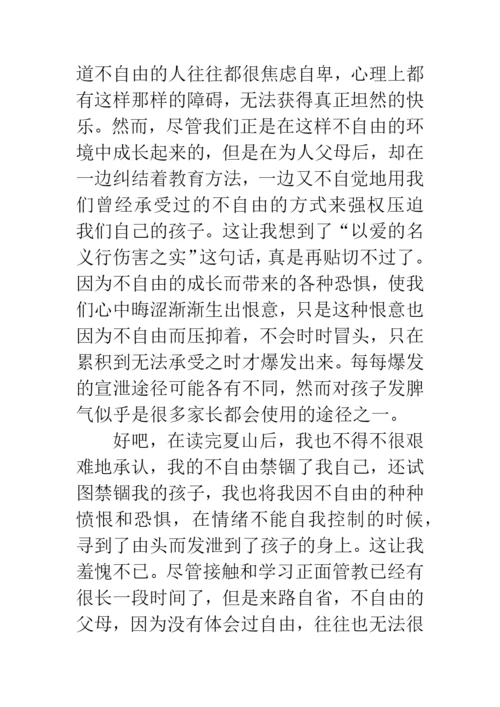 道不自由的人往往都很焦虑自卑，心理上都有这样那样的障碍，无法获得真正坦然的快乐。然而，尽管我们正是在这样不自由的环境中成长起来的，但是在为人父母后，却在一边纠结着教育方法，一边又不自觉地用我们曾经承受过的不自由的方式来强权压迫我们自己的孩子。这让我想到了“以爱的名义行伤害之实”这句话，真是再贴切不过了。因为不自由的成长而带来的各种恐惧，使我们心中晦涩渐渐生出恨意，只是这种恨意也因为不自由而压抑着，不会时时冒头，只在累积到无法承受之时才爆发出来。每每爆发的宣泄途径可能各有不同，然而对孩子发脾气似乎是很多家长都会使用的途径之一。

好吧，在读完夏山后，我也不得不很艰难地承认，我的不自由禁锢了我自己，还试图禁锢我的孩子，我也将我因不自由的种种愤恨和恐惧，在情绪不能自我控制的时候，寻到了由头而发泄到了孩子的身上。这让我羞愧不已。尽管接触和学习正面管教已经有很长一段时间了，但是来路自省，不自由的父母，因为没有体会过自由，往往也无法很